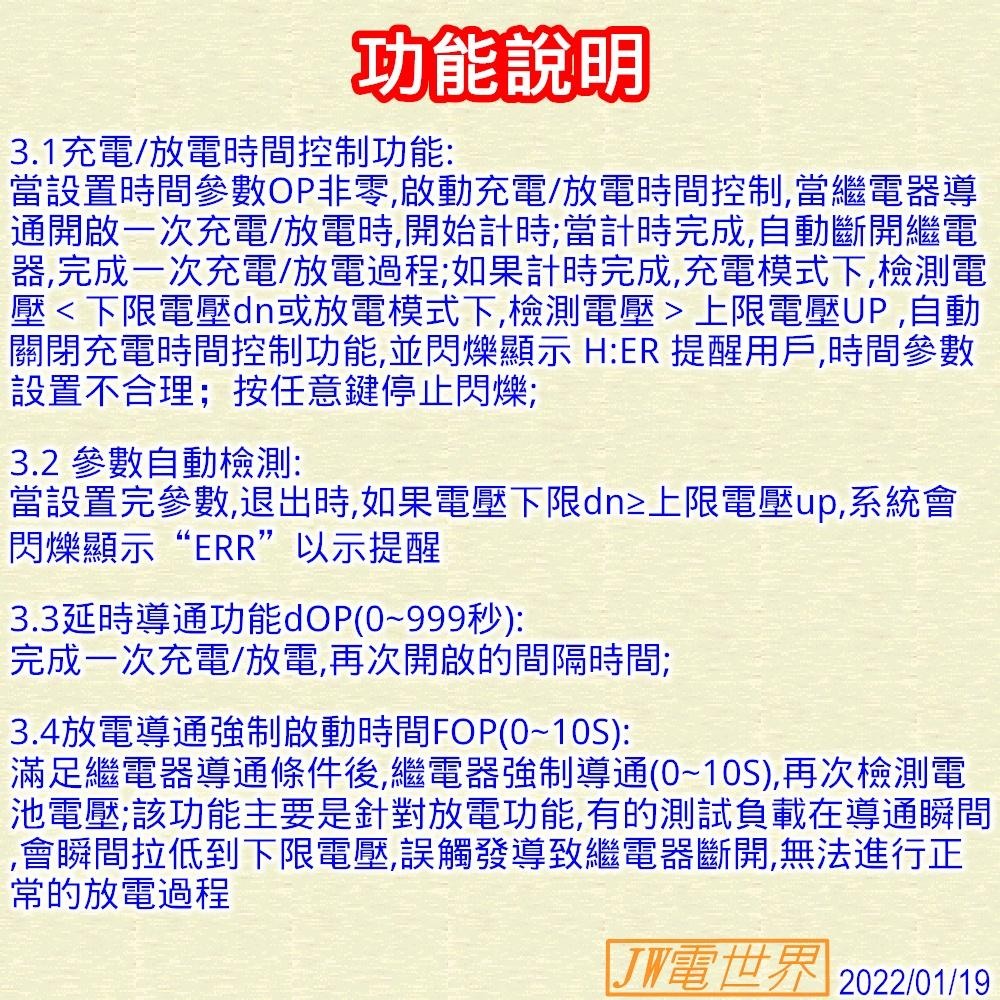 功能說明

3.1充電/放電時間控制功能:
當設置時間參數OP非零,啟動充電/放電時間控制,當繼電器導通開啟一次充電/放電時,開始計時;當計時完成,自動斷開繼電器,完成一次充電/放電過程;如果計時完成,充電模式下,檢測電壓 < 下限電壓dn或放電模式下,檢測電壓 > 上限電壓UP ,自動關閉充電時間控制功能,並閃爍顯示 H:ER 提醒用戶,時間參數設置不合理；按任意鍵停止閃爍;

3.2 參數自動檢測:
當設置完參數,退出時,如果電壓下限dn≥上限電壓up,系統會閃爍顯示“ERR”以示提醒

3.3延時導通功能dOP(0~999秒):
完成一次充電/放電,再次開啟的間隔時間;

3.4放電導通強制啟動時間FOP(0~10S):
滿足繼電器導通條件後,繼電器強制導通(0~10S),再次檢測電池電壓;該功能主要是針對放電功能,有的測試負載在導通瞬間,會瞬間拉低到下限電壓,誤觸發導致繼電器斷開,無法進行正常的放電過程

JW電世界 2022/01/19